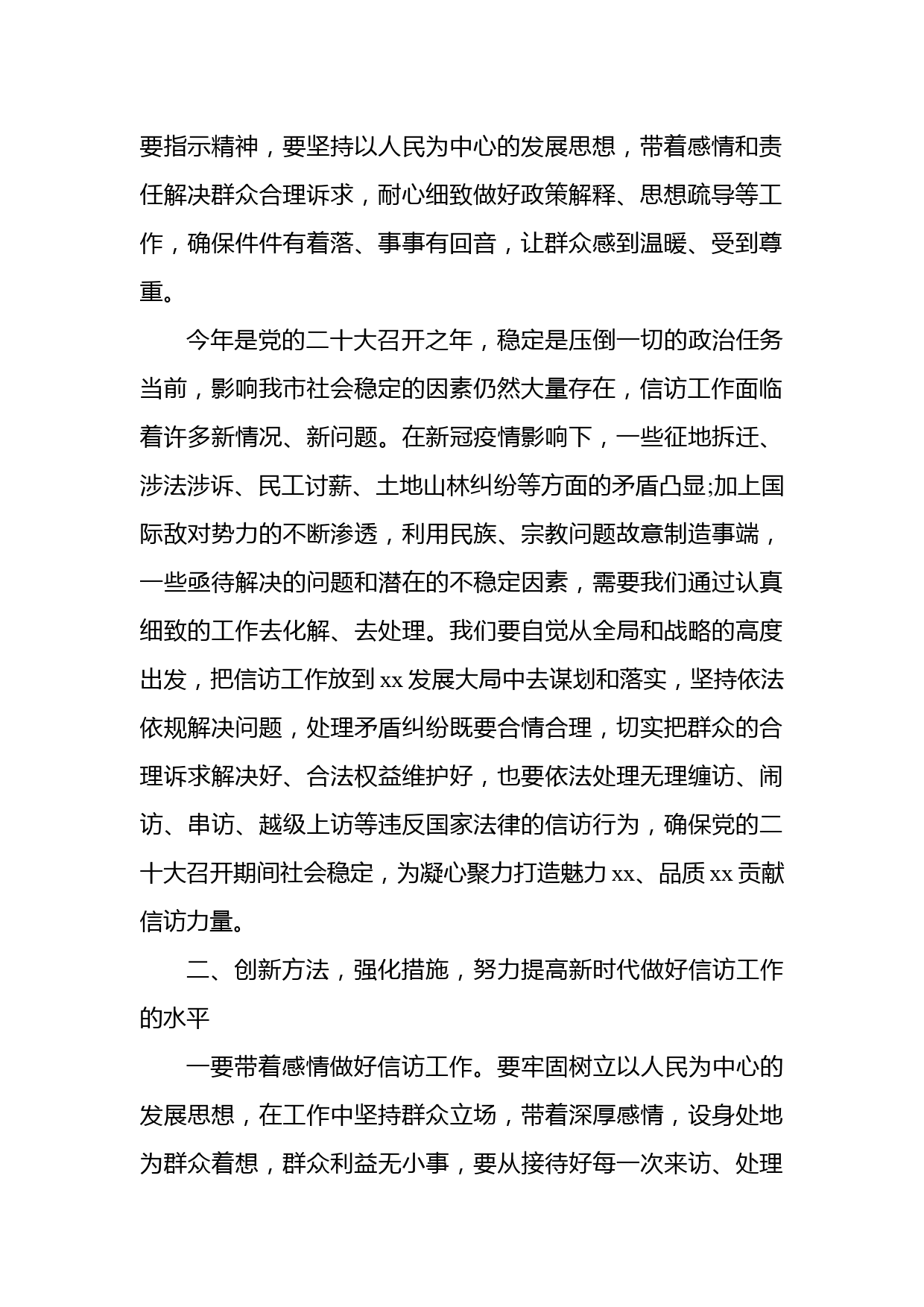 要指示精神，要坚持以人民为中心的发展思想，带着感情和责任解决群众合理诉求，耐心细致做好政策解释、思想疏导等工作，确保件件有着落、事事有回音，让群众感到温暖、受到尊重。

今年是党的二十大召开之年，稳定是压倒一切的政治任务当前，影响我市社会稳定的因素仍然大量存在，信访工作面临着许多新情况、新问题。在新冠疫情影响下，一些征地拆迁、涉法涉诉、民工讨薪、土地山林纠纷等方面的矛盾凸显;加上国际敌对势力的不断渗透，利用民族、宗教问题故意制造事端，一些亟待解决的问题和潜在的不稳定因素，需要我们通过认真细致的工作去化解、去处理。我们要自觉从全局和战略的高度出发，把信访工作放到xx发展大局中去谋划和落实，坚持依法依规解决问题，处理矛盾纠纷既要合情合理，切实把群众的合理诉求解决好、合法权益维护好，也要依法处理无理缠访、闹访、串访、越级上访等违反国家法律的信访行为，确保党的二十大召开期间社会稳定，为凝心聚力打造魅力xx、品质xx贡献信访力量。

二、创新方法，强化措施，努力提高新时代做好信访工作的水平

一要带着感情做好信访工作。要牢固树立以人民为中心的发展思想，在工作中坚持群众立场，带着深厚感情，设身处地为群众着想，群众利益无小事，要从接待好每一次来访、处理